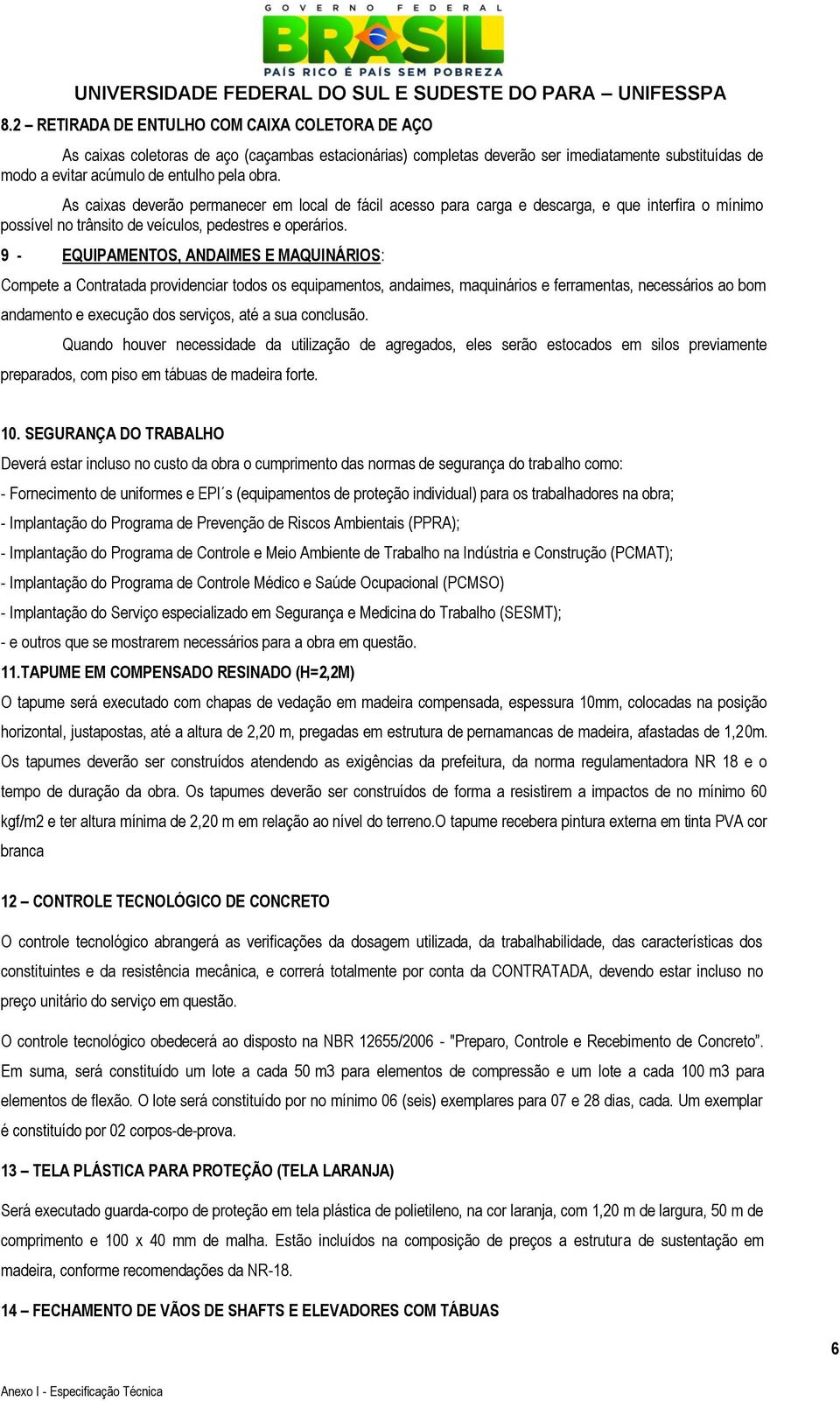 GOVERNO FEDERAL
BRASIL
PAÍS RICO É PAÍS SEM POBREZA
UNIVERSIDADE FEDERAL DO SUL E SUDESTE DO PARA – UNIFESSPA

8.2 – RETIRADA DE ENTULHO COM CAIXA COLETORA DE AÇO

As caixas coletoras de aço (caçambas estacionárias) completas deverão ser imediatamente substituídas de modo a evitar acúmulo de entulho pela obra.

As caixas deverão permanecer em local de fácil acesso para carga e descarga, e que interfira o mínimo possível no trânsito de veículos, pedestres e operários.

9 - EQUIPAMENTOS, ANDAIMES E MAQUINÁRIOS:

Compete a Contratada providenciar todos os equipamentos, andaimes, maquinários e ferramentas, necessários ao bom andamento e execução dos serviços, até a sua conclusão.

Quando houver necessidade da utilização de agregados, eles serão estocados em silos previamente preparados, com piso em tábuas de madeira forte.

10. SEGURANÇA DO TRABALHO

Deverá estar incluso no custo da obra o cumprimento das normas de segurança do trabalho como:

- Fornecimento de uniformes e EPI´s (equipamentos de proteção individual) para os trabalhadores na obra;
- Implantação do Programa de Prevenção de Riscos Ambientais (PPRA);
- Implantação do Programa de Controle e Meio Ambiente de Trabalho na Indústria e Construção (PCMAT);
- Implantação do Programa de Controle Médico e Saúde Ocupacional (PCMSO)
- Implantação do Serviço especializado em Segurança e Medicina do Trabalho (SESMT);
- e outros que se mostrarem necessários para a obra em questão.

11.TAPUME EM COMPENSADO RESINADO (H=2,2M)

O tapume será executado com chapas de vedação em madeira compensada, espessura 10mm, colocadas na posição horizontal, justapostas, até a altura de 2,20 m, pregadas em estrutura de pernamancas de madeira, afastadas de 1,20m. Os tapumes deverão ser construídos atendendo as exigências da prefeitura, da norma regulamentadora NR 18 e o tempo de duração da obra. Os tapumes deverão ser construídos de forma a resistirem a impactos de no mínimo 60 kgf/m2 e ter altura mínima de 2,20 m em relação ao nível do terreno.O tapume recebera pintura externa em tinta PVA cor branca

12 – CONTROLE TECNOLÓGICO DE CONCRETO

O controle tecnológico abrangerá as verificações da dosagem utilizada, da trabalhabilidade, das características dos constituintes e da resistência mecânica, e correrá totalmente por conta da CONTRATADA, devendo estar incluso no preço unitário do serviço em questão.

O controle tecnológico obedecerá ao disposto na NBR 12655/2006 - "Preparo, Controle e Recebimento de Concreto”. Em suma, será constituído um lote a cada 50 m3 para elementos de compressão e um lote a cada 100 m3 para elementos de flexão. O lote será constituído por no mínimo 06 (seis) exemplares para 07 e 28 dias, cada. Um exemplar é constituído por 02 corpos-de-prova.

13 – TELA PLÁSTICA PARA PROTEÇÃO (TELA LARANJA)

Será executado guarda-corpo de proteção em tela plástica de polietileno, na cor laranja, com 1,20 m de largura, 50 m de comprimento e 100 x 40 mm de malha. Estão incluídos na composição de preços a estrutura de sustentação em madeira, conforme recomendações da NR-18.

14 – FECHAMENTO DE VÃOS DE SHAFTS E ELEVADORES COM TÁBUAS

6

Anexo I - Especificação Técnica